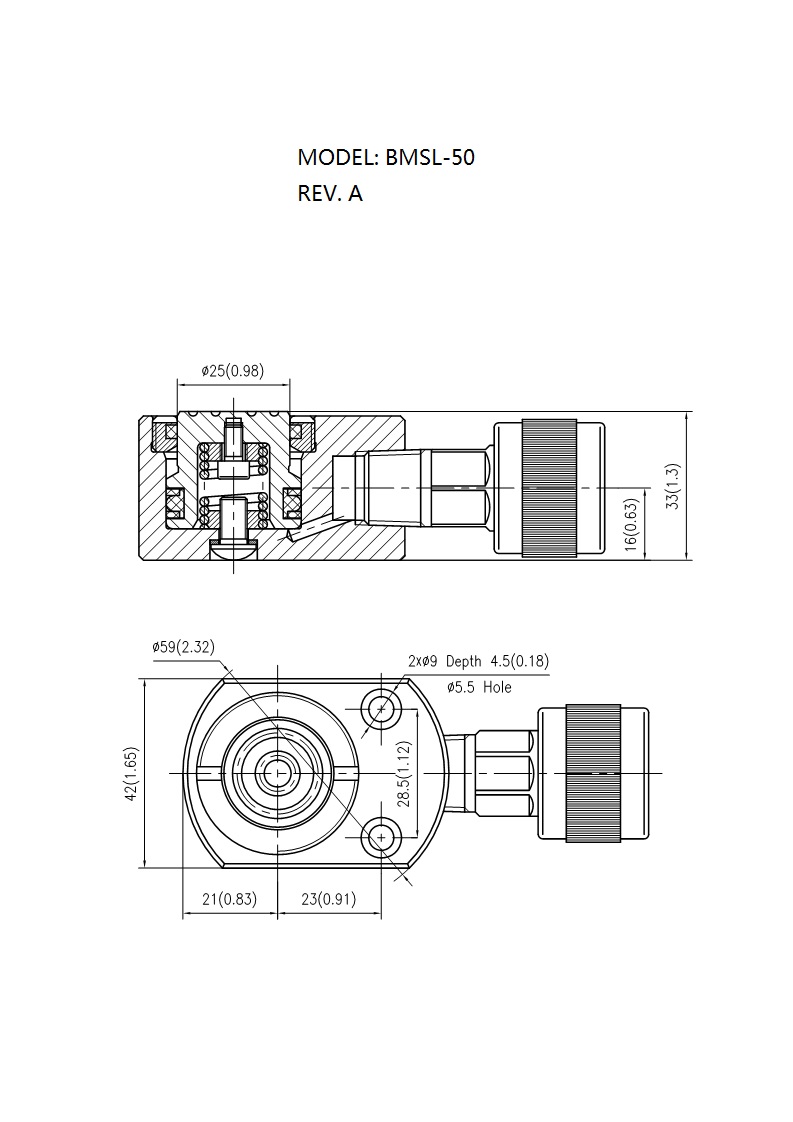 MODEL: BMSL-50
REV. A

ø25(0.98)

33(1.3)

16(0.63)

ø59(2.32)

2xø9 Depth 4.5(0.18)
ø5.5 Hole

42(1.65)

28.5(1.12)

21(0.83)

23(0.91)